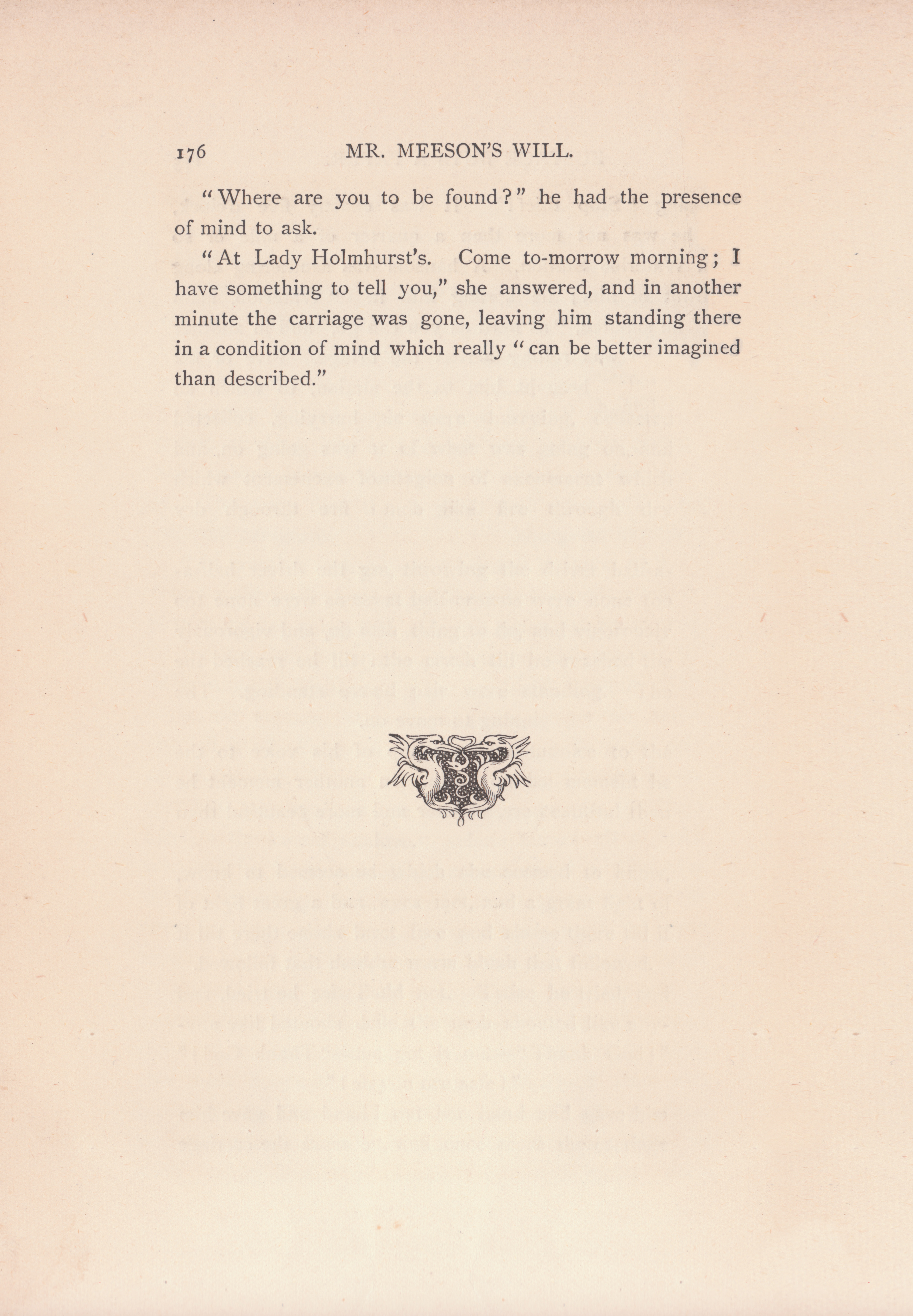 176 MR. MEESON'S WILL.

"Where are you to be found?" he had the presence of mind to ask.

"At Lady Holmhurst's. Come to-morrow morning; I have something to tell you," she answered, and in another minute the carriage was gone, leaving him standing there in a condition of mind which really "can be better imagined than described."